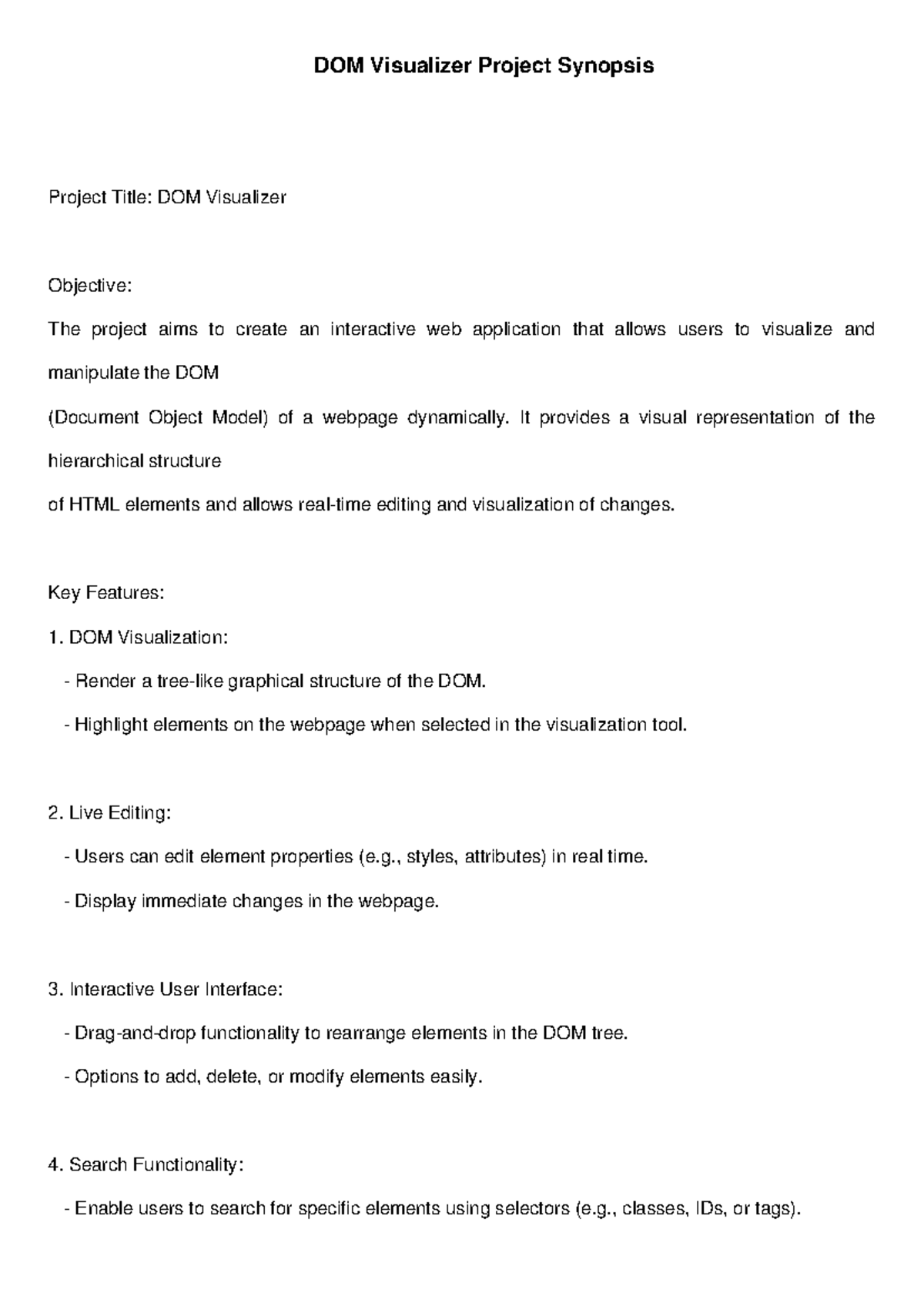 DOM Visualizer Project Synopsis

Project Title: DOM Visualizer

Objective:

The project aims to create an interactive web application that allows users to visualize and manipulate the DOM

(Document Object Model) of a webpage dynamically. It provides a visual representation of the hierarchical structure

of HTML elements and allows real-time editing and visualization of changes.

Key Features:

1. DOM Visualization:

- Render a tree-like graphical structure of the DOM.

- Highlight elements on the webpage when selected in the visualization tool.

2. Live Editing:

- Users can edit element properties (e.g., styles, attributes) in real time.

- Display immediate changes in the webpage.

3. Interactive User Interface:

- Drag-and-drop functionality to rearrange elements in the DOM tree.

- Options to add, delete, or modify elements easily.

4. Search Functionality:

- Enable users to search for specific elements using selectors (e.g., classes, IDs, or tags).